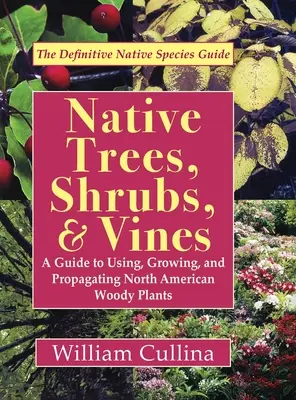 The Definitive Native Species Guide

Native Trees, Shrubs, & Vines

A Guide to Using, Growing, and Propagating North American Woody Plants

William Cullina